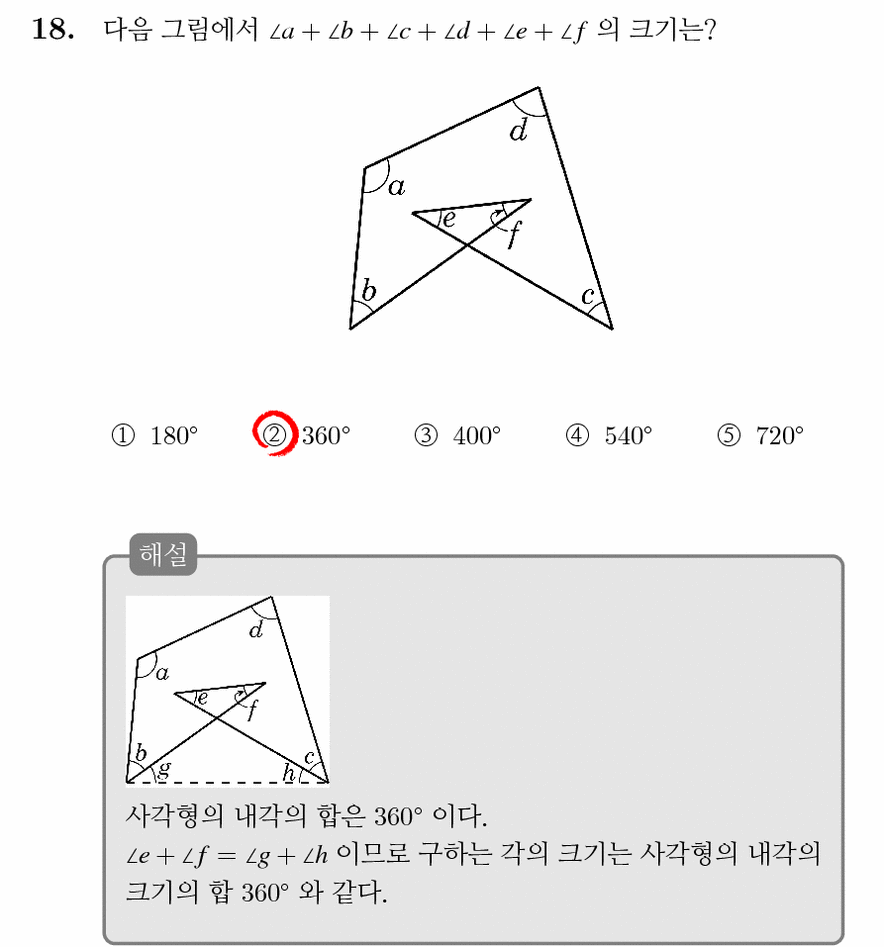 18. 다음 그림에서 $\angle a + \angle b + \angle c + \angle d + \angle e + \angle f$ 의 크기는?

d

a

e

f

b

c

① 180° ② 360° ③ 400° ④ 540° ⑤ 720°

해설

d

a

e

f

b

g

h

c

사각형의 내각의 합은 360° 이다.

$\angle e + \angle f = \angle g + \angle h$ 이므로 구하는 각의 크기는 사각형의 내각의 크기의 합 360° 와 같다.